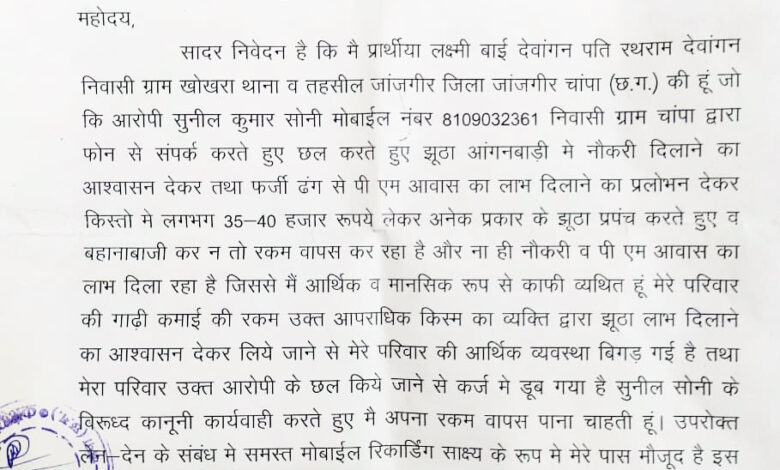 महोदय,

सादर निवेदन है कि मै प्रार्थीया लक्ष्मी बाई देवांगन पति रथराम देवांगन निवासी ग्राम खोखरा थाना व तहसील जांजगीर जिला जांजगीर चांपा (छ.ग.) की हूं जो कि आरोपी सुनील कुमार सोनी मोबाईल नंबर 8109032361 निवासी ग्राम चांपा द्वारा फोन से संपर्क करते हुए छल करते हुए झूठा आंगनबाड़ी मे नौकरी दिलाने का आश्वासन देकर तथा फर्जी ढंग से पी एम आवास का लाभ दिलाने का प्रलोभन देकर किस्तो मे लगभग 35–40 हजार रूपये लेकर अनेक प्रकार के झूठा प्रपंच करते हुए व बहानाबाजी कर न तो रकम वापस कर रहा है और ना ही नौकरी व पी एम आवास का लाभ दिला रहा है जिससे मैं आर्थिक व मानसिक रूप से काफी व्यथित हूं मेरे परिवार की गाढ़ी कमाई की रकम उक्त आपराधिक किस्म का व्यक्ति द्वारा झूठा लाभ दिलाने का आश्वासन देकर लिये जाने से मेरे परिवार की आर्थिक व्यवस्था बिगड़ गई है तथा मेरा परिवार उक्त आरोपी के छल किये जाने से कर्ज मे डूब गया है सुनील सोनी के विरूध्द कानूनी कार्यवाही करते हुए मै अपना रकम वापस पाना चाहती हूं। उपरोक्त लेन–देन के संबंध मे समस्त मोबाईल रिकार्डिंग साक्ष्य के रूप मे मेरे पास मौजूद है इस